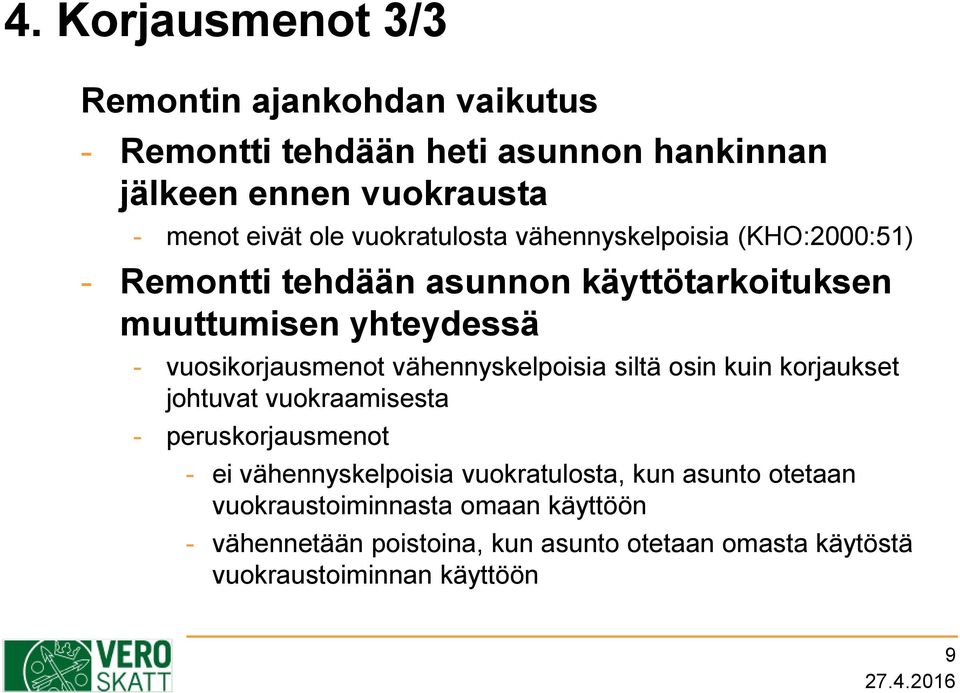 4. Korjausmenot 3/3

Remontin ajankohdan vaikutus

- Remontti tehdään heti asunnon hankinnan jälkeen ennen vuokrausta
  - menot eivät ole vuokratulosta vähennyskelpoisia (KHO:2000:51)
- Remontti tehdään asunnon käyttötarkoituksen muuttumisen yhteydessä
  - vuosikorjausmenot vähennyskelpoisia siltä osin kuin korjaukset johtuvat vuokraamisesta
  - peruskorjausmenot
    - ei vähennyskelpoisia vuokratulosta, kun asunto otetaan vuokraustoiminnasta omaan käyttöön
    - vähennetään poistoina, kun asunto otetaan omasta käytöstä vuokraustoiminnan käyttöön

VERO SKATT

9
27.4.2016